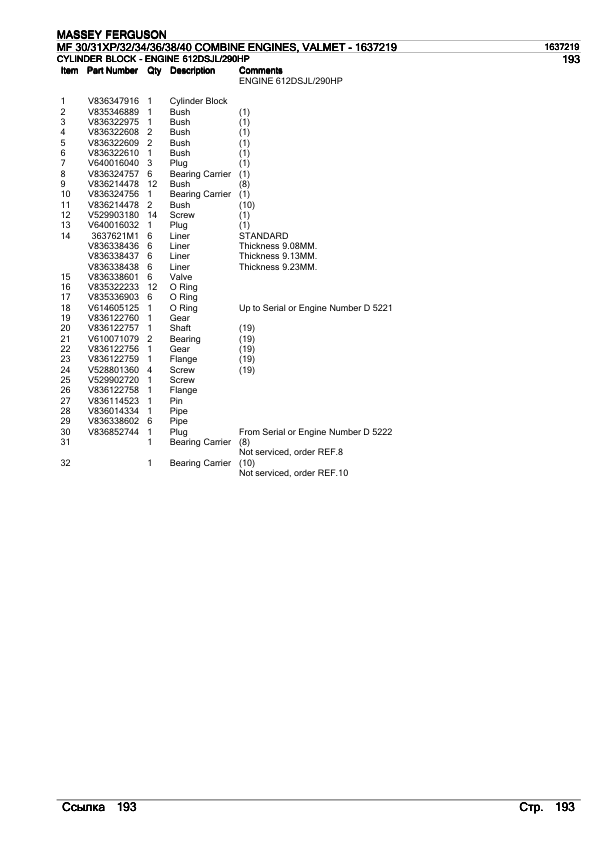 MASSEY FERGUSON
MF 30/31XP/32/34/36/38/40 COMBINE ENGINES, VALMET - 1637219 1637219
CYLINDER BLOCK - ENGINE 612DSJL/290HP 193

| Item | Part Number | Qty | Description | Comments |
|---|---|---|---|---|
| | | | | ENGINE 612DSJL/290HP |
| 1 | V836347916 | 1 | Cylinder Block | |
| 2 | V835346889 | 1 | Bush | (1) |
| 3 | V836322975 | 1 | Bush | (1) |
| 4 | V836322608 | 2 | Bush | (1) |
| 5 | V836322609 | 2 | Bush | (1) |
| 6 | V836322610 | 1 | Bush | (1) |
| 7 | V640016040 | 3 | Plug | (1) |
| 8 | V836324757 | 6 | Bearing Carrier | (1) |
| 9 | V836214478 | 12 | Bush | (8) |
| 10 | V836324756 | 1 | Bearing Carrier | (1) |
| 11 | V836214478 | 2 | Bush | (10) |
| 12 | V529903180 | 14 | Screw | (1) |
| 13 | V640016032 | 1 | Plug | (1) |
| 14 | 3637621M1 | 6 | Liner | STANDARD |
| | V836338436 | 6 | Liner | Thickness 9.08MM. |
| | V836338437 | 6 | Liner | Thickness 9.13MM. |
| | V836338438 | 6 | Liner | Thickness 9.23MM. |
| 15 | V836338601 | 6 | Valve | |
| 16 | V835322233 | 12 | O Ring | |
| 17 | V835336903 | 6 | O Ring | |
| 18 | V614605125 | 1 | O Ring | Up to Serial or Engine Number D 5221 |
| 19 | V836122760 | 1 | Gear | |
| 20 | V836122757 | 1 | Shaft | (19) |
| 21 | V610071079 | 2 | Bearing | (19) |
| 22 | V836122756 | 1 | Gear | (19) |
| 23 | V836122759 | 1 | Flange | (19) |
| 24 | V528801360 | 4 | Screw | (19) |
| 25 | V529902720 | 1 | Screw | |
| 26 | V836122758 | 1 | Flange | |
| 27 | V836114523 | 1 | Pin | |
| 28 | V836014334 | 1 | Pipe | |
| 29 | V836338602 | 6 | Pipe | |
| 30 | V836852744 | 1 | Plug | From Serial or Engine Number D 5222 |
| 31 | | 1 | Bearing Carrier | (8) Not serviced, order REF.8 |
| 32 | | 1 | Bearing Carrier | (10) Not serviced, order REF.10 |

Ссылка 193 Стр. 193